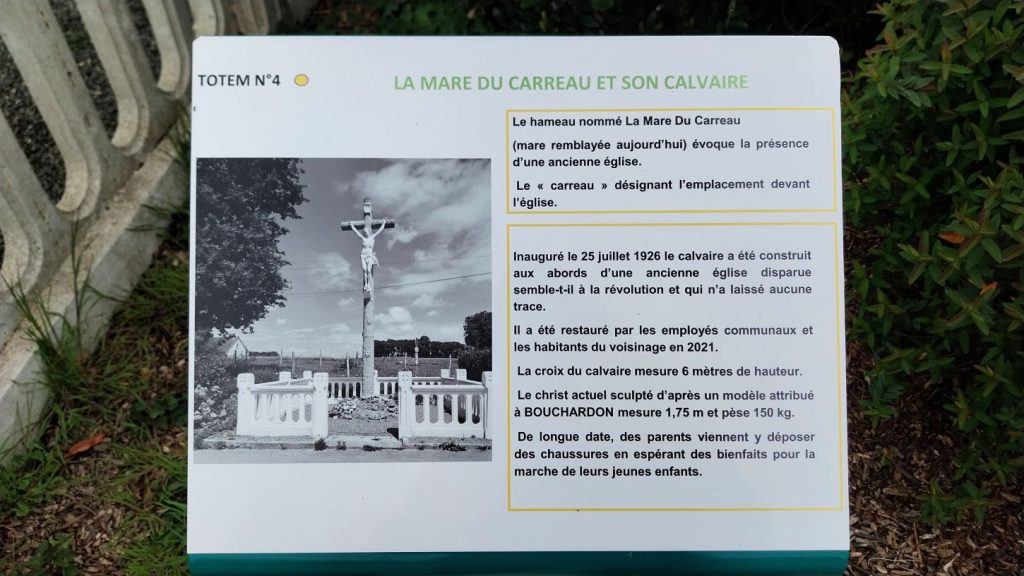 TOTEM N°4

LA MARE DU CARREAU ET SON CALVAIRE

Le hameau nommé La Mare Du Carreau

(mare remblayée aujourd'hui) évoque la présence d'une ancienne église.

Le « carreau » désignant l'emplacement devant l'église.

Inauguré le 25 juillet 1926 le calvaire a été construit aux abords d'une ancienne église disparue semble-t-il à la révolution et qui n'a laissé aucune trace.

Il a été restauré par les employés communaux et les habitants du voisinage en 2021.

La croix du calvaire mesure 6 mètres de hauteur.

Le christ actuel sculpté d'après un modèle attribué à BOUCHARDON mesure 1,75 m et pèse 150 kg.

De longue date, des parents viennent y déposer des chaussures en espérant des bienfaits pour la marche de leurs jeunes enfants.